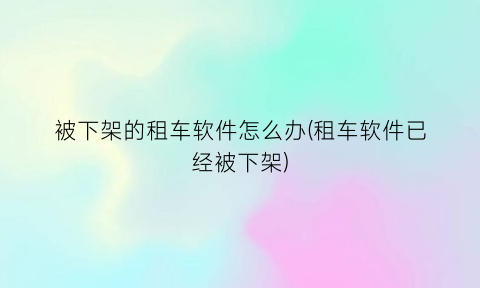 被下架的租车软件怎么办(租车软件已经被下架)